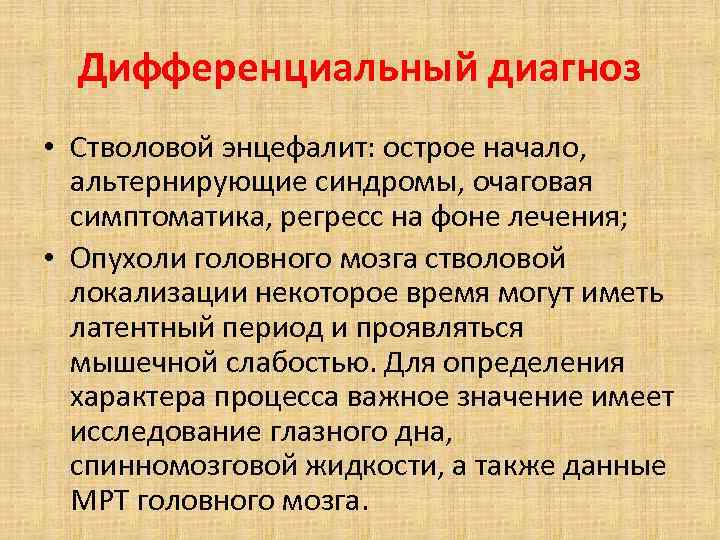 Дифференциальный диагноз

• Стволовой энцефалит: острое начало, альтернирующие синдромы, очаговая симптоматика, регресс на фоне лечения;

• Опухоли головного мозга стволовой локализации некоторое время могут иметь латентный период и проявляться мышечной слабостью. Для определения характера процесса важное значение имеет исследование глазного дна, спинномозговой жидкости, а также данные МРТ головного мозга.